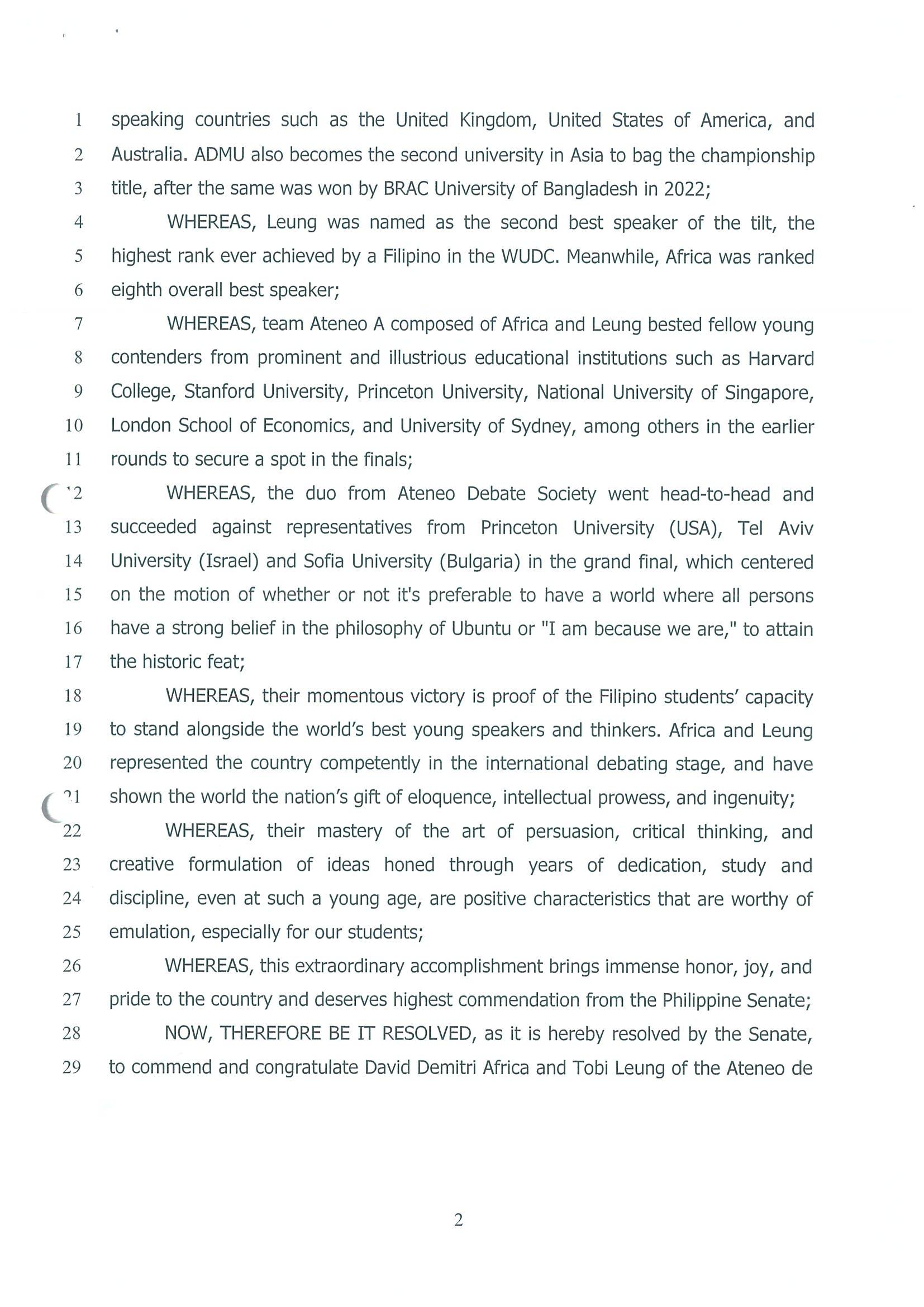 1 speaking countries such as the United Kingdom, United States of America, and
2 Australia. ADMU also becomes the second university in Asia to bag the championship
3 title, after the same was won by BRAC University of Bangladesh in 2022;
4 WHEREAS, Leung was named as the second best speaker of the tilt, the
5 highest rank ever achieved by a Filipino in the WUDC. Meanwhile, Africa was ranked
6 eighth overall best speaker;
7 WHEREAS, team Ateneo A composed of Africa and Leung bested fellow young
8 contenders from prominent and illustrious educational institutions such as Harvard
9 College, Stanford University, Princeton University, National University of Singapore,
10 London School of Economics, and University of Sydney, among others in the earlier
11 rounds to secure a spot in the finals;
12 WHEREAS, the duo from Ateneo Debate Society went head-to-head and
13 succeeded against representatives from Princeton University (USA), Tel Aviv
14 University (Israel) and Sofia University (Bulgaria) in the grand final, which centered
15 on the motion of whether or not it's preferable to have a world where all persons
16 have a strong belief in the philosophy of Ubuntu or "I am because we are," to attain
17 the historic feat;
18 WHEREAS, their momentous victory is proof of the Filipino students' capacity
19 to stand alongside the world's best young speakers and thinkers. Africa and Leung
20 represented the country competently in the international debating stage, and have
21 shown the world the nation's gift of eloquence, intellectual prowess, and ingenuity;
22 WHEREAS, their mastery of the art of persuasion, critical thinking, and
23 creative formulation of ideas honed through years of dedication, study and
24 discipline, even at such a young age, are positive characteristics that are worthy of
25 emulation, especially for our students;
26 WHEREAS, this extraordinary accomplishment brings immense honor, joy, and
27 pride to the country and deserves highest commendation from the Philippine Senate;
28 NOW, THEREFORE BE IT RESOLVED, as it is hereby resolved by the Senate,
29 to commend and congratulate David Demitri Africa and Tobi Leung of the Ateneo de

2